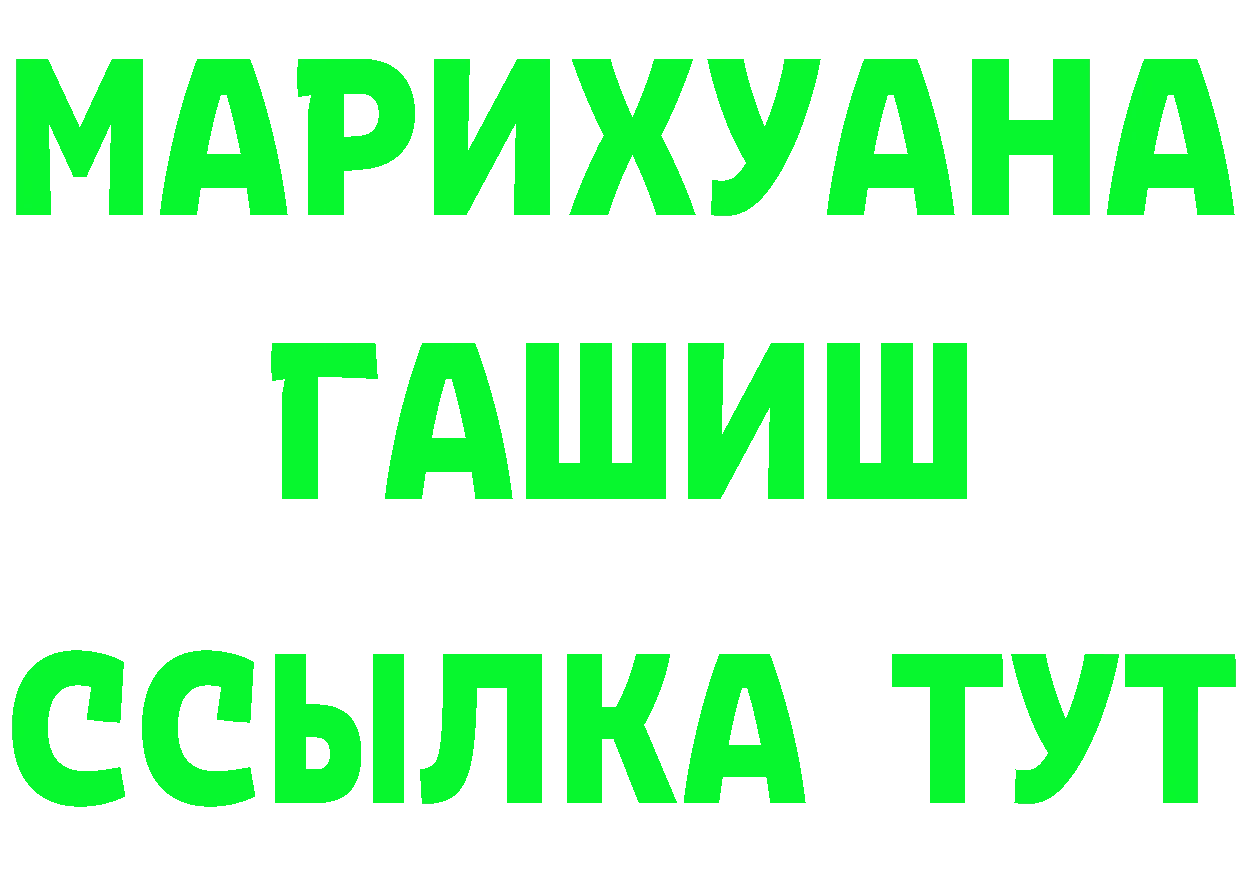 МАРИХУАНА
ГАШИШ
ССЫЛКА ТУТ